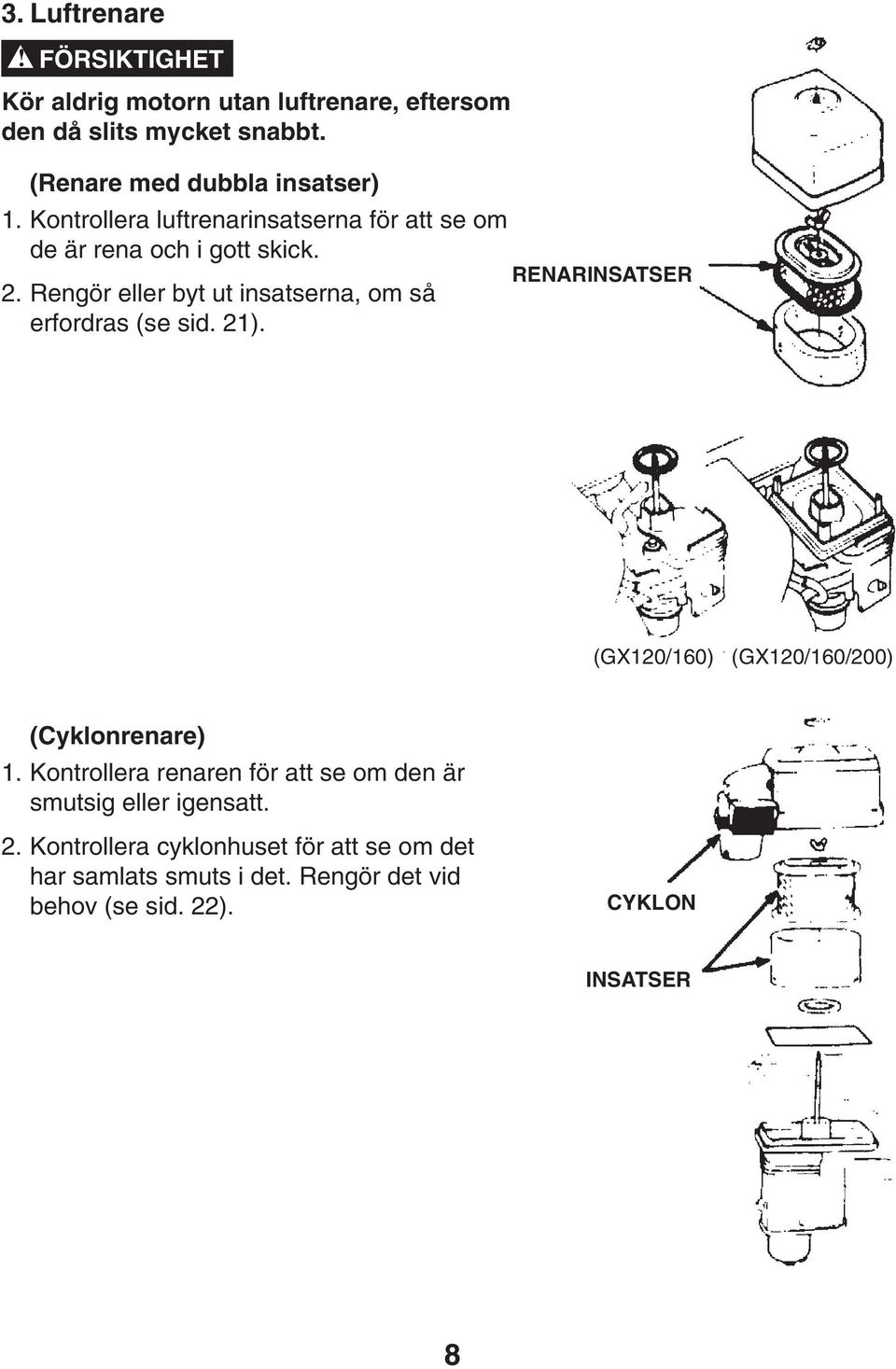 3. Luftrenare

FÖRSIKTIGHET

Kör aldrig motorn utan luftrenare, eftersom den då slits mycket snabbt.

(Renare med dubbla insatser)
1. Kontrollera luftrenarinsatserna för att se om de är rena och i gott skick.
2. Rengör eller byt ut insatserna, om så erfordras (se sid. 21).

RENARINSATSER

(GX120/160) (GX120/160/200)

(Cyklonrenare)
1. Kontrollera renaren för att se om den är smutsig eller igensatt.
2. Kontrollera cyklonhuset för att se om det har samlats smuts i det. Rengör det vid behov (se sid. 22).

CYKLON

INSATSER

8